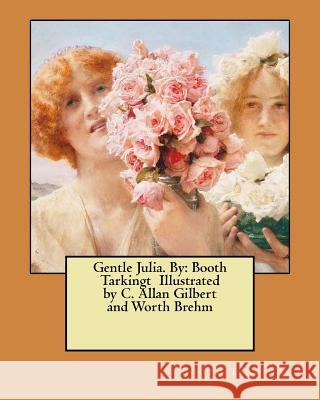 Gentle Julia. By: Booth Tarkingt Illustrated by C. Allan Gilbert and Worth Brehm

Kraina Książek